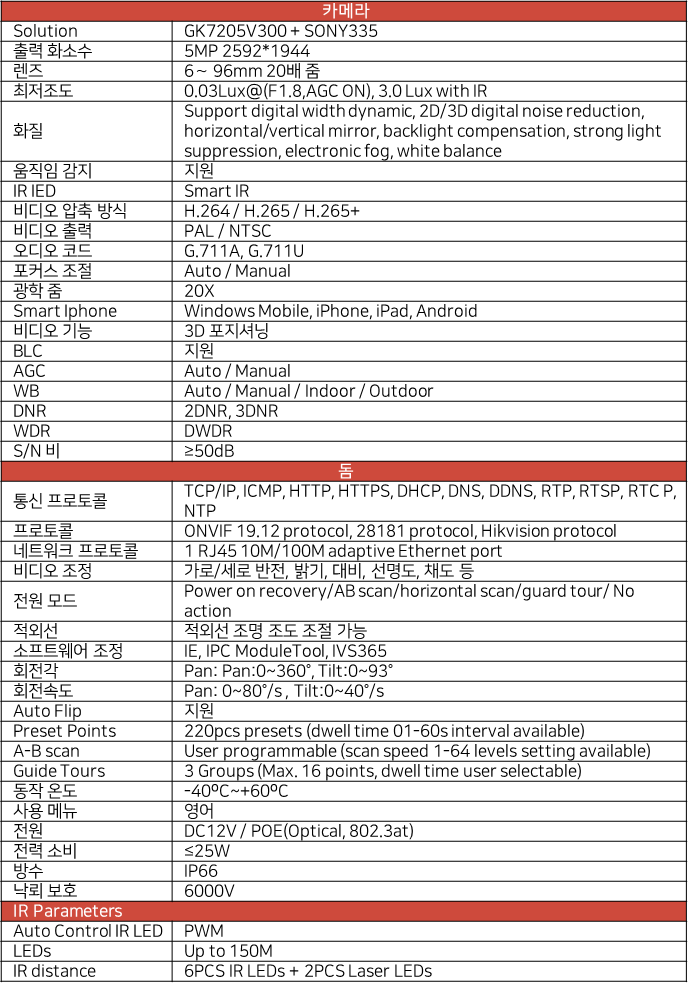 | 카메라 | |
|---|---|
| Solution | GK7205V300 + SONY335 |
| 출력 화소수 | 5MP 2592*1944 |
| 렌즈 | 6 ~ 96mm 20배 줌 |
| 최저조도 | 0.03Lux@(F1.8,AGC ON), 3.0 Lux with IR |
| 화질 | Support digital width dynamic, 2D/3D digital noise reduction, horizontal/vertical mirror, backlight compensation, strong light suppression, electronic fog, white balance |
| 움직임 감지 | 지원 |
| IR IED | Smart IR |
| 비디오 압축 방식 | H.264 / H.265 / H.265+ |
| 비디오 출력 | PAL / NTSC |
| 오디오 코드 | G.711A, G.711U |
| 포커스 조절 | Auto / Manual |
| 광학 줌 | 20X |
| Smart Iphone | Windows Mobile, iPhone, iPad, Android |
| 비디오 기능 | 3D 포지셔닝 |
| BLC | 지원 |
| AGC | Auto / Manual |
| WB | Auto / Manual / Indoor / Outdoor |
| DNR | 2DNR, 3DNR |
| WDR | DWDR |
| S/N 비 | ≥50dB |
| 돔 | |
| 통신 프로토콜 | TCP/IP, ICMP, HTTP, HTTPS, DHCP, DNS, DDNS, RTP, RTSP, RTC P, NTP |
| 프로토콜 | ONVIF 19.12 protocol, 28181 protocol, Hikvision protocol |
| 네트워크 프로토콜 | 1 RJ45 10M/100M adaptive Ethernet port |
| 비디오 조정 | 가로/세로 반전, 밝기, 대비, 선명도, 채도 등 |
| 전원 모드 | Power on recovery/AB scan/horizontal scan/guard tour/ No action |
| 적외선 | 적외선 조명 조도 조절 가능 |
| 소프트웨어 조정 | IE, IPC ModuleTool, IVS365 |
| 회전각 | Pan: Pan:0~360°, Tilt:0~93° |
| 회전속도 | Pan: 0~80°/s , Tilt:0~40°/s |
| Auto Flip | 지원 |
| Preset Points | 220pcs presets (dwell time 01-60s interval available) |
| A-B scan | User programmable (scan speed 1-64 levels setting available) |
| Guide Tours | 3 Groups (Max. 16 points, dwell time user selectable) |
| 동작 온도 | -40ºC~+60ºC |
| 사용 메뉴 | 영어 |
| 전원 | DC12V / POE(Optical, 802.3at) |
| 전력 소비 | ≤25W |
| 방수 | IP66 |
| 낙뢰 보호 | 6000V |
| IR Parameters | |
| Auto Control IR LED | PWM |
| LEDs | Up to 150M |
| IR distance | 6PCS IR LEDs + 2PCS Laser LEDs |